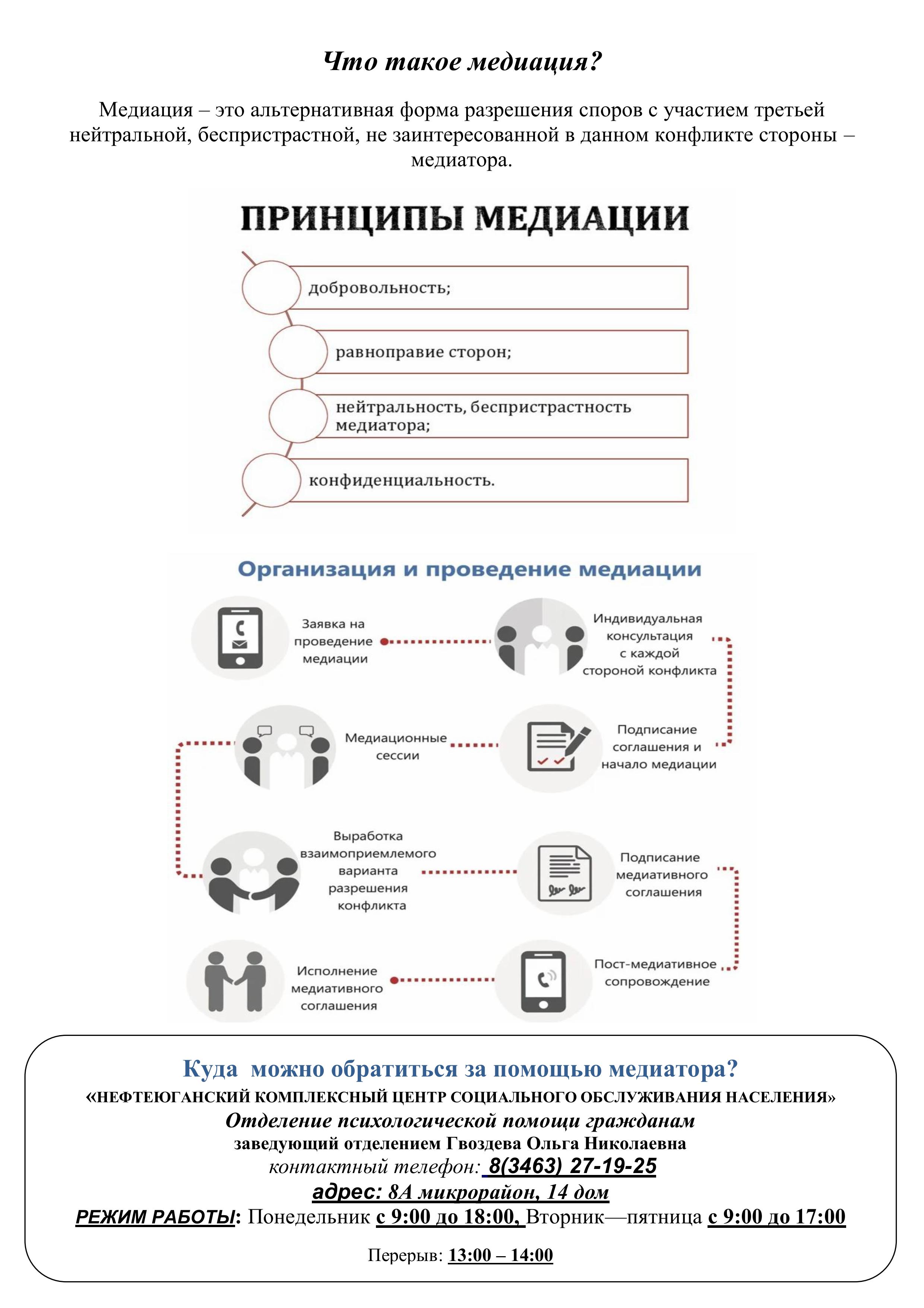 Что такое медиация?

Медиация – это альтернативная форма разрешения споров с участием третьей нейтральной, беспристрастной, не заинтересованной в данном конфликте стороны – медиатора.

ПРИНЦИПЫ МЕДИАЦИИ

добровольность;

равноправие сторон;

нейтральность, беспристрастность медиатора;

конфиденциальность.

Организация и проведение медиации

Заявка на проведение медиации

Индивидуальная консультация с каждой стороной конфликта

Подписание соглашения и начало медиации

Медиационные сессии

Выработка взаимоприемлемого варианта разрешения конфликта

Подписание медиативного соглашения

Пост-медиативное сопровождение

Исполнение медиативного соглашения

Куда можно обратиться за помощью медиатора?
«НЕФТЕЮГАНСКИЙ КОМПЛЕКСНЫЙ ЦЕНТР СОЦИАЛЬНОГО ОБСЛУЖИВАНИЯ НАСЕЛЕНИЯ»
Отделение психологической помощи гражданам
заведующий отделением Гвоздева Ольга Николаевна
контактный телефон: 8(3463) 27-19-25
адрес: 8А микрорайон, 14 дом
РЕЖИМ РАБОТЫ: Понедельник с 9:00 до 18:00, Вторник—пятница с 9:00 до 17:00

Перерыв: 13:00 – 14:00